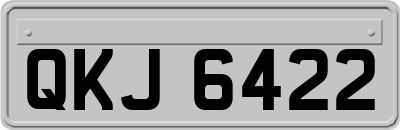 QKJ 6422